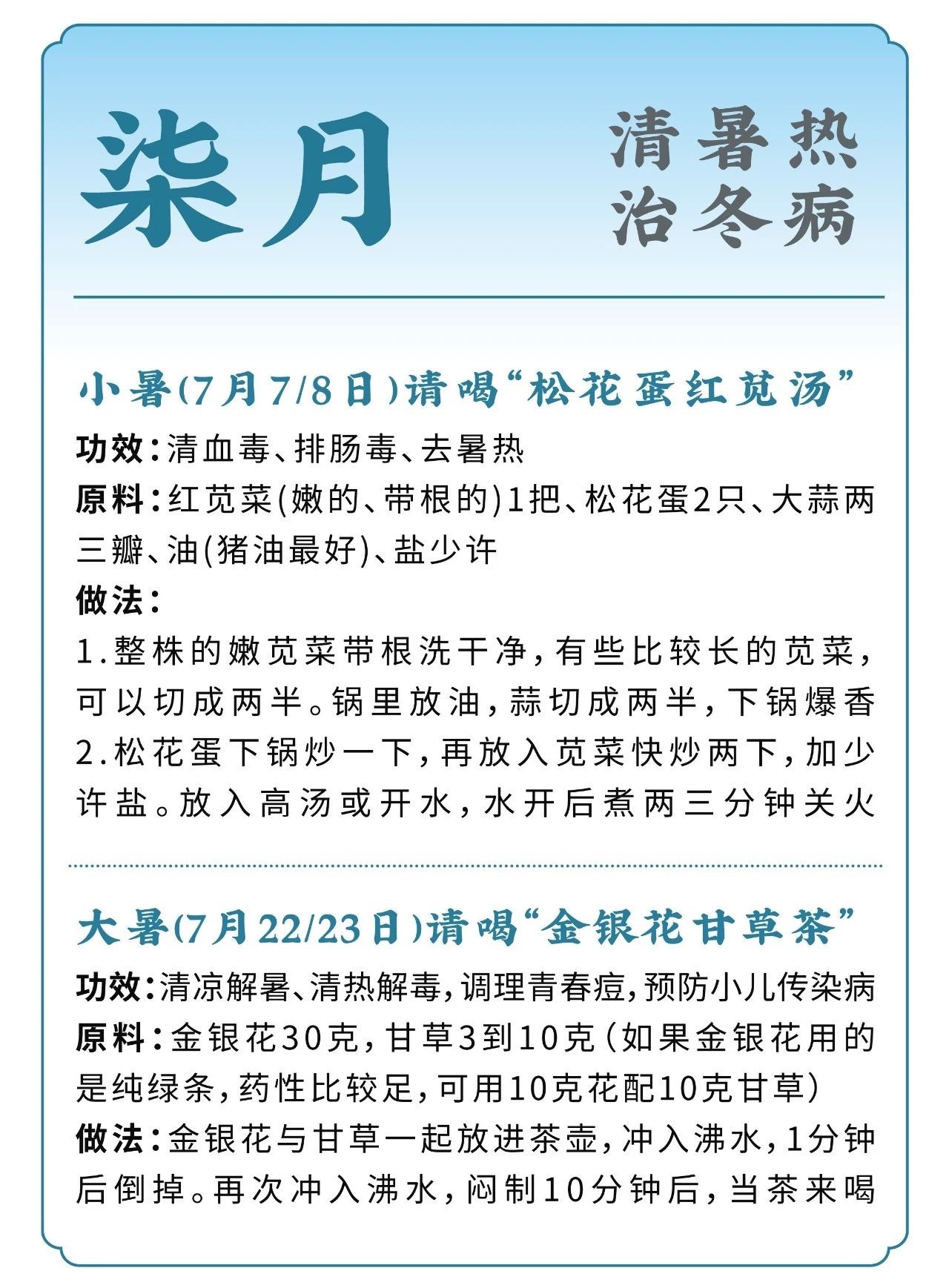 柒月

清暑热
治冬病

小暑(7月7/8日)请喝“松花蛋红苋汤”

功效：清血毒、排肠毒、去暑热

原料：红苋菜(嫩的、带根的)1把、松花蛋2只、大蒜两三瓣、油(猪油最好)、盐少许

做法：

1.整株的嫩苋菜带根洗干净，有些比较长的苋菜，可以切成两半。锅里放油，蒜切成两半，下锅爆香

2.松花蛋下锅炒一下，再放入苋菜快炒两下，加少许盐。放入高汤或开水，水开后煮两三分钟关火

大暑(7月22/23日)请喝“金银花甘草茶”

功效：清凉解暑、清热解毒，调理青春痘，预防小儿传染病

原料：金银花30克，甘草3到10克（如果金银花用的是纯绿条，药性比较足，可用10克花配10克甘草）

做法：金银花与甘草一起放进茶壶，冲入沸水，1分钟后倒掉。再次冲入沸水，闷制10分钟后，当茶来喝